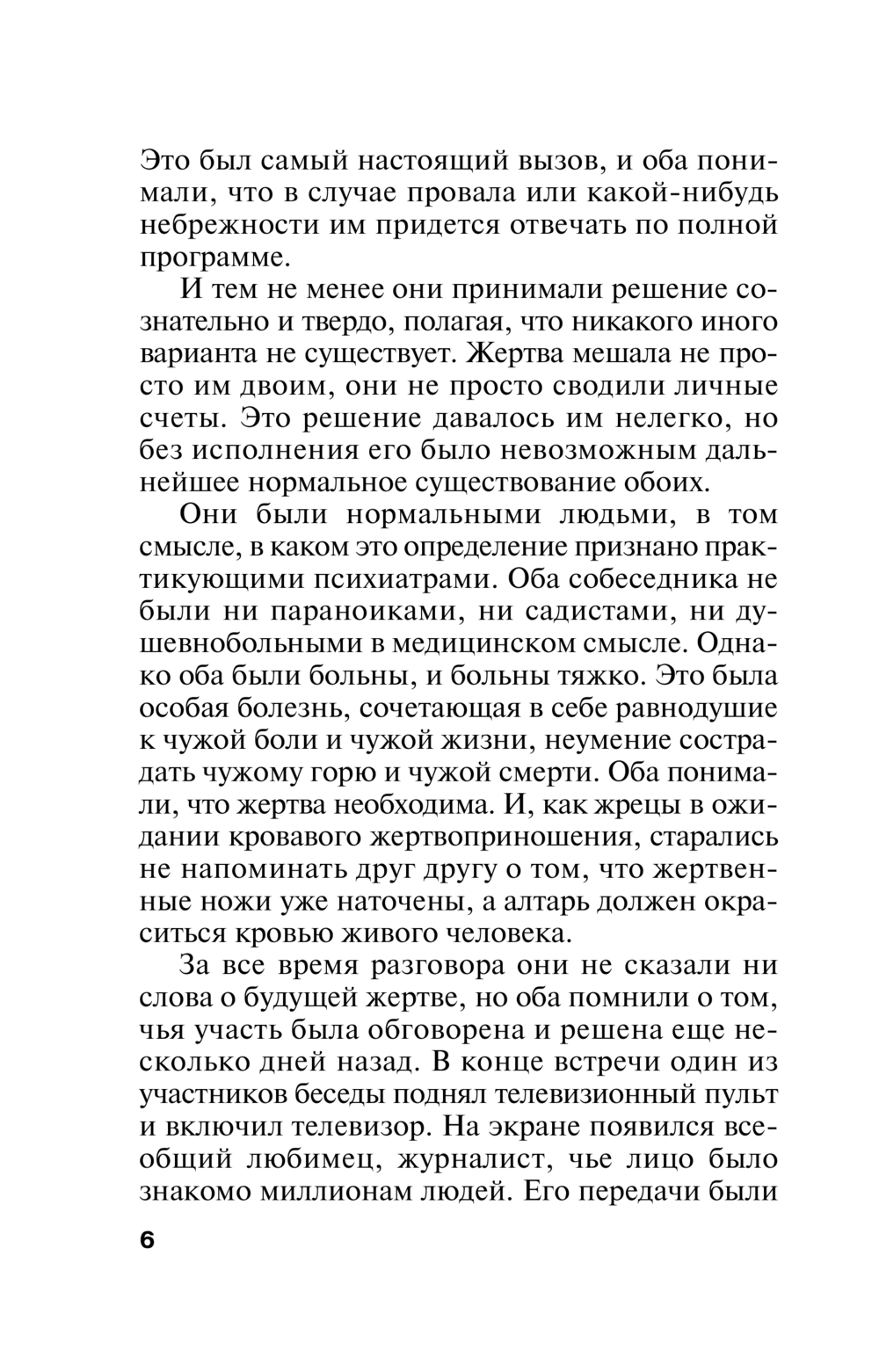 Это был самый настоящий вызов, и оба понимали, что в случае провала или какой-нибудь небрежности им придется отвечать по полной программе.

И тем не менее они принимали решение сознательно и твердо, полагая, что никакого иного варианта не существует. Жертва мешала не просто им двоим, они не просто сводили личные счеты. Это решение давалось им нелегко, но без исполнения его было невозможным дальнейшее нормальное существование обоих.

Они были нормальными людьми, в том смысле, в каком это определение признано практикующими психиатрами. Оба собеседника не были ни параноиками, ни садистами, ни душевнобольными в медицинском смысле. Однако оба были больны, и больны тяжко. Это была особая болезнь, сочетающая в себе равнодушие к чужой боли и чужой жизни, неумение сострадать чужому горю и чужой смерти. Оба понимали, что жертва необходима. И, как жрецы в ожидании кровавого жертвоприношения, старались не напоминать друг другу о том, что жертвенные ножи уже наточены, а алтарь должен окраситься кровью живого человека.

За все время разговора они не сказали ни слова о будущей жертве, но оба помнили о том, чья участь была обговорена и решена еще несколько дней назад. В конце встречи один из участников беседы поднял телевизионный пульт и включил телевизор. На экране появился всеобщий любимец, журналист, чье лицо было знакомо миллионам людей. Его передачи были

6